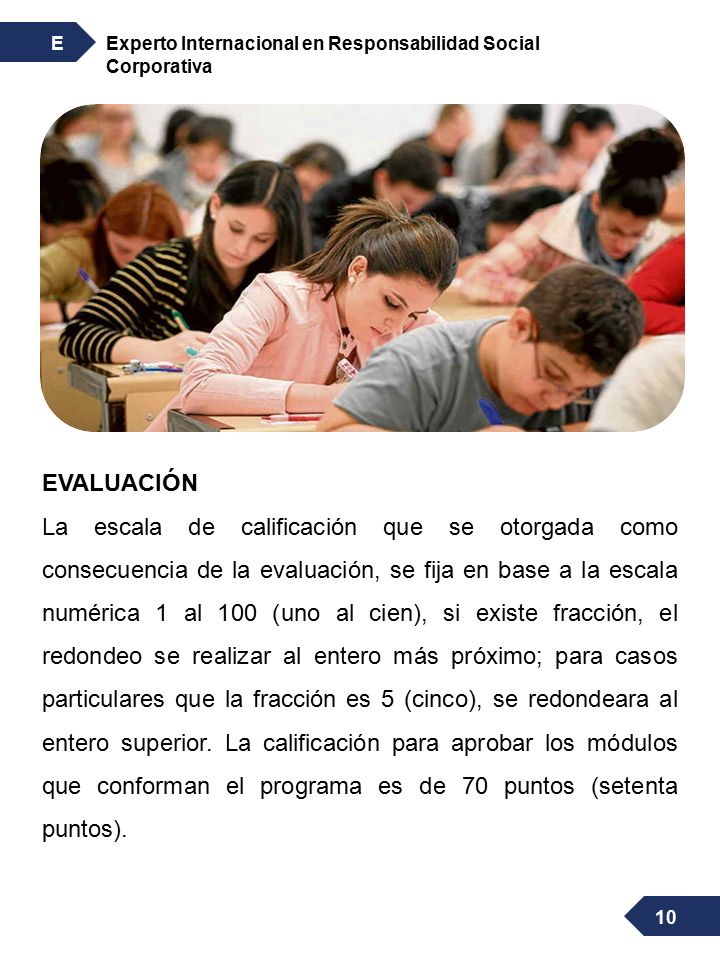 E

Experto Internacional en Responsabilidad Social Corporativa

EVALUACIÓN

La escala de calificación que se otorgada como consecuencia de la evaluación, se fija en base a la escala numérica 1 al 100 (uno al cien), si existe fracción, el redondeo se realizar al entero más próximo; para casos particulares que la fracción es 5 (cinco), se redondeara al entero superior. La calificación para aprobar los módulos que conforman el programa es de 70 puntos (setenta puntos).

10